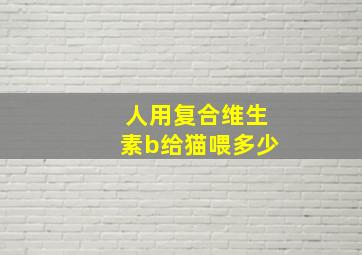 人用复合维生素b给猫喂多少